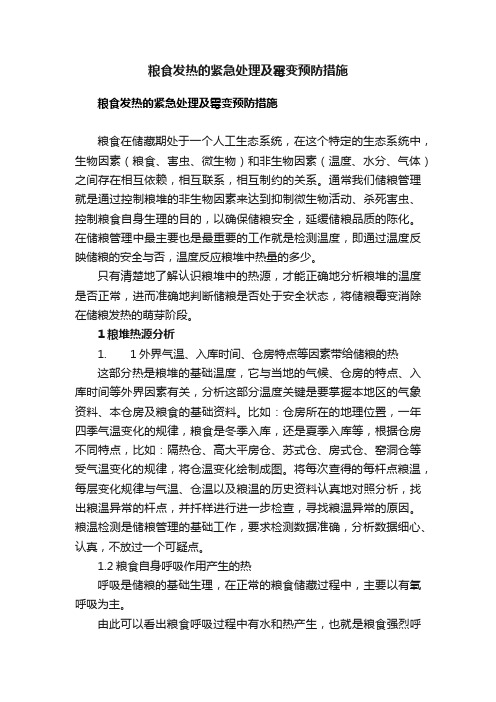 粮食发热的紧急处理及霉变预防措施

粮食发热的紧急处理及霉变预防措施

粮食在储藏期处于一个人工生态系统，在这个特定的生态系统中，生物因素（粮食、害虫、微生物）和非生物因素（温度、水分、气体）之间存在相互依赖，相互联系，相互制约的关系。通常我们储粮管理就是通过控制粮堆的非生物因素来达到抑制微生物活动、杀死害虫、控制粮食自身生理的目的，以确保储粮安全，延缓储粮品质的陈化。在储粮管理中最主要也是最重要的工作就是检测温度，即通过温度反映储粮的安全与否，温度反应粮堆中热量的多少。

只有清楚地了解认识粮堆中的热源，才能正确地分析粮堆的温度是否正常，进而准确地判断储粮是否处于安全状态，将储粮霉变消除在储粮发热的萌芽阶段。

1 粮堆热源分析

1.　　1 外界气温、入库时间、仓房特点等因素带给储粮的热

这部分热是粮堆的基础温度，它与当地的气候、仓房的特点、入库时间等外界因素有关，分析这部分温度关键是要掌握本地区的气象资料、本仓房及粮食的基础资料。比如：仓房所在的地理位置，一年四季气温变化的规律，粮食是冬季入库，还是夏季入库等，根据仓房不同特点，比如：隔热仓、高大平房仓、苏式仓、房式仓、窑洞仓等受气温变化的规律，将仓温变化绘制成图。将每次查得的每杆点粮温，每层变化规律与气温、仓温以及粮温的历史资料认真地对照分析，找出粮温异常的杆点，并扦样进行进一步检查，寻找粮温异常的原因。粮温检测是储粮管理的基础工作，要求检测数据准确，分析数据细心、认真，不放过一个可疑点。

1.2 粮食自身呼吸作用产生的热

呼吸是储粮的基础生理，在正常的粮食储藏过程中，主要以有氧呼吸为主。

由此可以看出粮食呼吸过程中有水和热产生，也就是粮食强烈呼